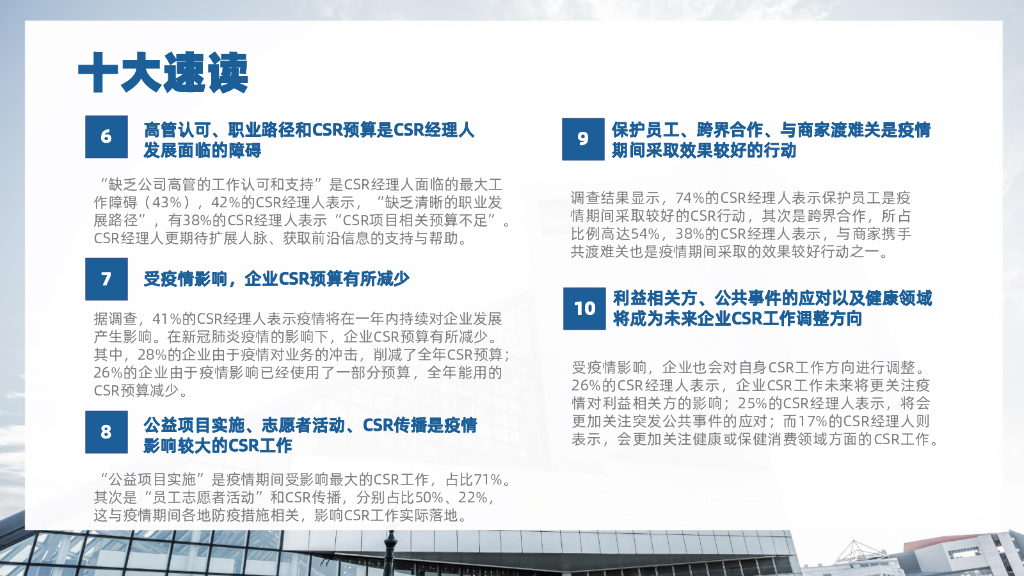 十大速读

6

高管认可、职业路径和CSR预算是CSR经理人发展面临的障碍

“缺乏公司高管的工作认可和支持”是CSR经理人面临的最大工作障碍（43%），42%的CSR经理人表示，“缺乏清晰的职业发展路径”，有38%的CSR经理人表示“CSR项目相关预算不足”。CSR经理人更期待扩展人脉、获取前沿信息的支持与帮助。

7

受疫情影响，企业CSR预算有所减少

据调查，41%的CSR经理人表示疫情将在一年内持续对企业发展产生影响。在新冠肺炎疫情的影响下，企业CSR预算有所减少。其中，28%的企业由于疫情对业务的冲击，削减了全年CSR预算；26%的企业由于疫情影响已经使用了一部分预算，全年能用的CSR预算减少。

8

公益项目实施、志愿者活动、CSR传播是疫情影响较大的CSR工作

“公益项目实施”是疫情期间受影响最大的CSR工作，占比71%。其次是“员工志愿者活动”和CSR传播，分别占比50%、22%，这与疫情期间各地防疫措施相关，影响CSR工作实际落地。

9

保护员工、跨界合作、与商家渡难关是疫情期间采取效果较好的行动

调查结果显示，74%的CSR经理人表示保护员工是疫情期间采取较好的CSR行动，其次是跨界合作，所占比例高达54%，38%的CSR经理人表示，与商家携手共渡难关也是疫情期间采取的效果较好行动之一。

10

利益相关方、公共事件的应对以及健康领域将成为未来企业CSR工作调整方向

受疫情影响，企业也会对自身CSR工作方向进行调整。26%的CSR经理人表示，企业CSR工作未来将更关注疫情对利益相关方的影响；25%的CSR经理人表示，将会更加关注突发公共事件的应对；而17%的CSR经理人则表示，会更加关注健康或保健消费领域方面的CSR工作。